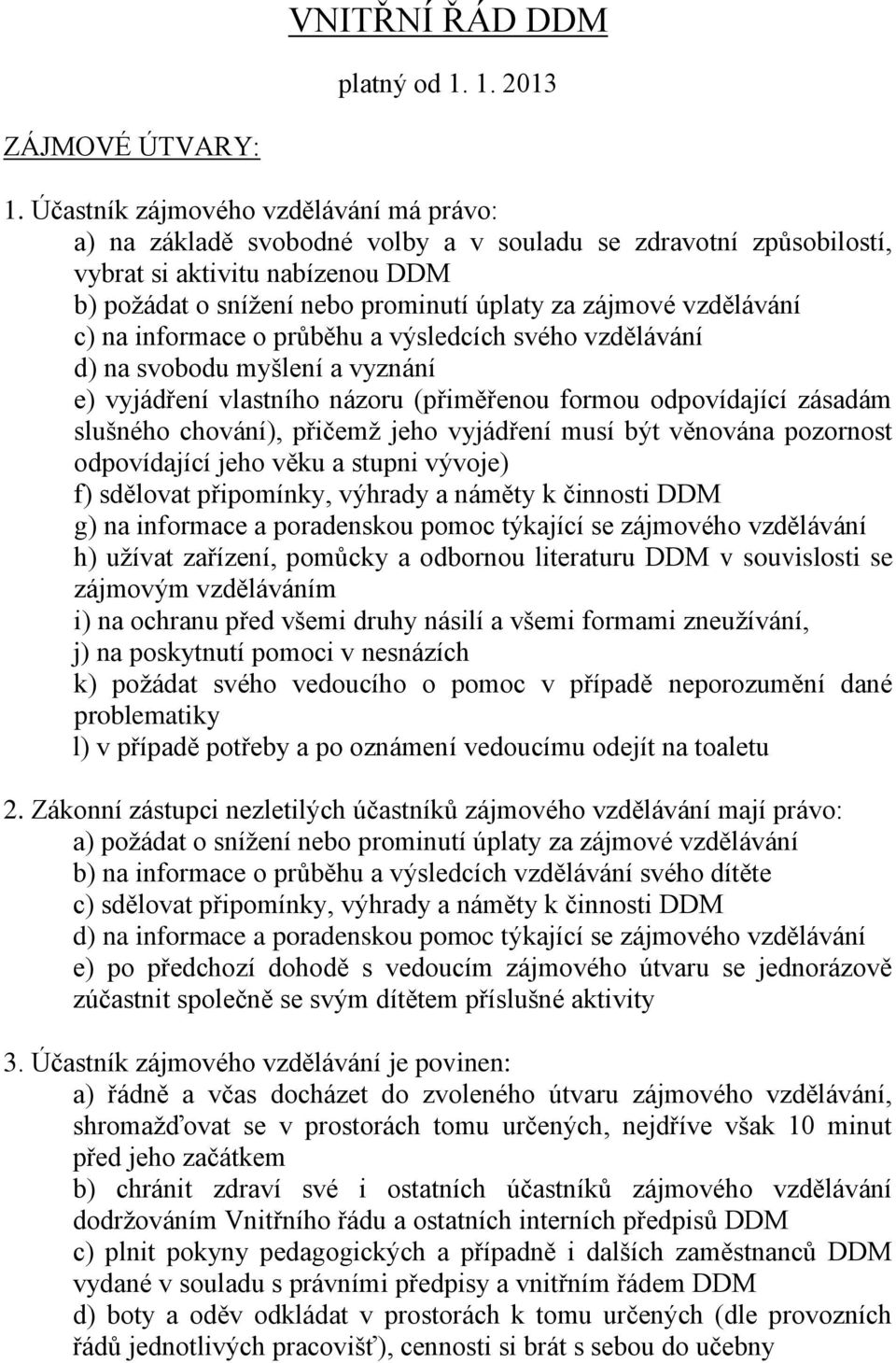 VNITŘNÍ ŘÁD DDM

platný od 1. 1. 2013

ZÁJMOVÉ ÚTVARY:

1. Účastník zájmového vzdělávání má právo:
a) na základě svobodné volby a v souladu se zdravotní způsobilostí, vybrat si aktivitu nabízenou DDM
b) požádat o snížení nebo prominutí úplaty za zájmové vzdělávání
c) na informace o průběhu a výsledcích svého vzdělávání
d) na svobodu myšlení a vyznání
e) vyjádření vlastního názoru (přiměřenou formou odpovídající zásadám slušného chování), přičemž jeho vyjádření musí být věnována pozornost odpovídající jeho věku a stupni vývoje)
f) sdělovat připomínky, výhrady a náměty k činnosti DDM
g) na informace a poradenskou pomoc týkající se zájmového vzdělávání
h) užívat zařízení, pomůcky a odbornou literaturu DDM v souvislosti se zájmovým vzděláváním
i) na ochranu před všemi druhy násilí a všemi formami zneužívání,
j) na poskytnutí pomoci v nesnázích
k) požádat svého vedoucího o pomoc v případě neporozumění dané problematiky
l) v případě potřeby a po oznámení vedoucímu odejít na toaletu

2. Zákonní zástupci nezletilých účastníků zájmového vzdělávání mají právo:
a) požádat o snížení nebo prominutí úplaty za zájmové vzdělávání
b) na informace o průběhu a výsledcích vzdělávání svého dítěte
c) sdělovat připomínky, výhrady a náměty k činnosti DDM
d) na informace a poradenskou pomoc týkající se zájmového vzdělávání
e) po předchozí dohodě s vedoucím zájmového útvaru se jednorázově zúčastnit společně se svým dítětem příslušné aktivity

3. Účastník zájmového vzdělávání je povinen:
a) řádně a včas docházet do zvoleného útvaru zájmového vzdělávání, shromažďovat se v prostorách tomu určených, nejdříve však 10 minut před jeho začátkem
b) chránit zdraví své i ostatních účastníků zájmového vzdělávání dodržováním Vnitřního řádu a ostatních interních předpisů DDM
c) plnit pokyny pedagogických a případně i dalších zaměstnanců DDM vydané v souladu s právními předpisy a vnitřním řádem DDM
d) boty a oděv odkládat v prostorách k tomu určených (dle provozních řádů jednotlivých pracovišť), cennosti si brát s sebou do učebny